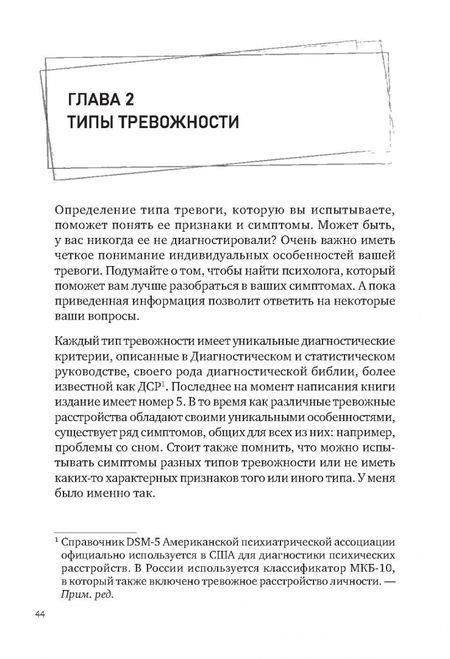 ГЛАВА 2
ТИПЫ ТРЕВОЖНОСТИ

Определение типа тревоги, которую вы испытываете, поможет понять ее признаки и симптомы. Может быть, у вас никогда ее не диагностировали? Очень важно иметь четкое понимание индивидуальных особенностей вашей тревоги. Подумайте о том, чтобы найти психолога, который поможет вам лучше разобраться в ваших симптомах. А пока приведенная информация позволит ответить на некоторые ваши вопросы.

Каждый тип тревожности имеет уникальные диагностические критерии, описанные в Диагностическом и статистическом руководстве, своего рода диагностической библии, более известной как ДСР$^1$. Последнее на момент написания книги издание имеет номер 5. В то время как различные тревожные расстройства обладают своими уникальными особенностями, существует ряд симптомов, общих для всех из них: например, проблемы со сном. Стоит также помнить, что можно испытывать симптомы разных типов тревожности или не иметь каких-то характерных признаков того или иного типа. У меня было именно так.

$^1$ Справочник DSM-5 Американской психиатрической ассоциации официально используется в США для диагностики психических расстройств. В России используется классификатор МКБ-10, в который также включено тревожное расстройство личности. — Прим. ред.

44